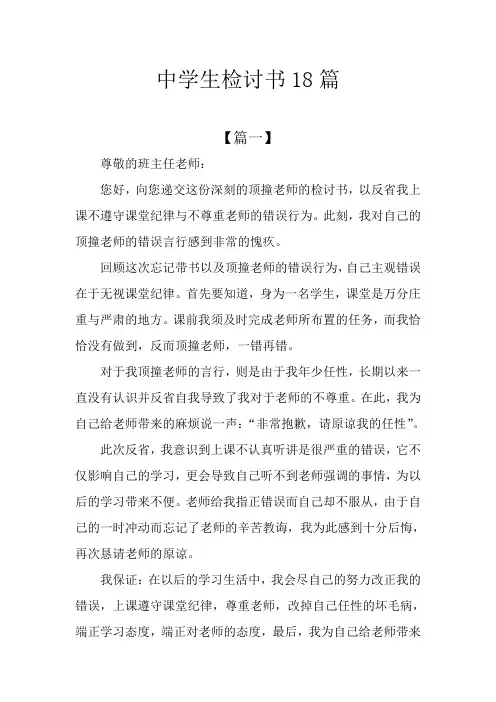 中学生检讨书 18 篇

【篇一】

尊敬的班主任老师：

您好，向您递交这份深刻的顶撞老师的检讨书，以反省我上课不遵守课堂纪律与不尊重老师的错误行为。此刻，我对自己的顶撞老师的错误言行感到非常的愧疚。

回顾这次忘记带书以及顶撞老师的错误行为，自己主观错误在于无视课堂纪律。首先要知道，身为一名学生，课堂是万分庄重与严肃的地方。课前我须及时完成老师所布置的任务，而我恰恰没有做到，反而顶撞老师，一错再错。

对于我顶撞老师的言行，则是由于我年少任性，长期以来一直没有认识并反省自我导致了我对于老师的不尊重。在此，我为自己给老师带来的麻烦说一声：“非常抱歉，请原谅我的任性”。

此次反省，我意识到上课不认真听讲是很严重的错误，它不仅影响自己的学习，更会导致自己听不到老师强调的事情，为以后的学习带来不便。老师给我指正错误而自己却不服从，由于自己的一时冲动而忘记了老师的辛苦教诲，我为此感到十分后悔，再次恳请老师的原谅。

我保证：在以后的学习生活中，我会尽自己的努力改正我的错误，上课遵守课堂纪律，尊重老师，改掉自己任性的坏毛病，端正学习态度，端正对老师的态度，最后，我为自己给老师带来